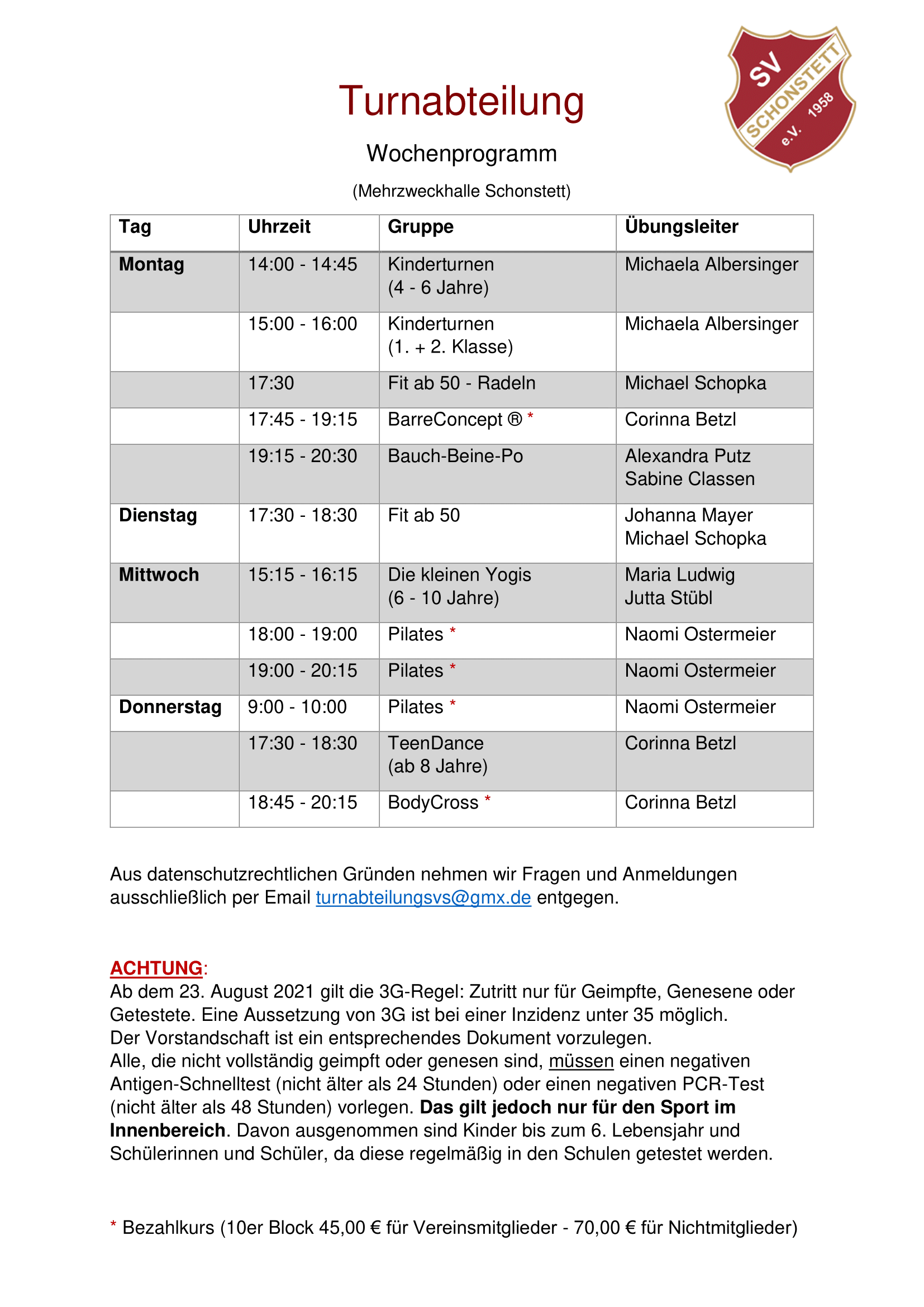 SV SCHONSTETT e.V. 1958

Turnabteilung

Wochenprogramm

(Mehrzweckhalle Schonstett)

| Tag | Uhrzeit | Gruppe | Übungsleiter |
|---|---|---|---|
| Montag | 14:00 - 14:45 | Kinderturnen (4 - 6 Jahre) | Michaela Albersinger |
| | 15:00 - 16:00 | Kinderturnen (1. + 2. Klasse) | Michaela Albersinger |
| | 17:30 | Fit ab 50 - Radeln | Michael Schopka |
| | 17:45 - 19:15 | BarreConcept ® * | Corinna Betzl |
| | 19:15 - 20:30 | Bauch-Beine-Po | Alexandra Putz Sabine Classen |
| Dienstag | 17:30 - 18:30 | Fit ab 50 | Johanna Mayer Michael Schopka |
| Mittwoch | 15:15 - 16:15 | Die kleinen Yogis (6 - 10 Jahre) | Maria Ludwig Jutta Stübl |
| | 18:00 - 19:00 | Pilates * | Naomi Ostermeier |
| | 19:00 - 20:15 | Pilates * | Naomi Ostermeier |
| Donnerstag | 9:00 - 10:00 | Pilates * | Naomi Ostermeier |
| | 17:30 - 18:30 | TeenDance (ab 8 Jahre) | Corinna Betzl |
| | 18:45 - 20:15 | BodyCross * | Corinna Betzl |

Aus datenschutzrechtlichen Gründen nehmen wir Fragen und Anmeldungen ausschließlich per Email turnabteilungsvs@gmx.de entgegen.

ACHTUNG:
Ab dem 23. August 2021 gilt die 3G-Regel: Zutritt nur für Geimpfte, Genesene oder Getestete. Eine Aussetzung von 3G ist bei einer Inzidenz unter 35 möglich.
Der Vorstandschaft ist ein entsprechendes Dokument vorzulegen.
Alle, die nicht vollständig geimpft oder genesen sind, müssen einen negativen Antigen-Schnelltest (nicht älter als 24 Stunden) oder einen negativen PCR-Test (nicht älter als 48 Stunden) vorlegen. Das gilt jedoch nur für den Sport im Innenbereich. Davon ausgenommen sind Kinder bis zum 6. Lebensjahr und Schülerinnen und Schüler, da diese regelmäßig in den Schulen getestet werden.

* Bezahlkurs (10er Block 45,00 € für Vereinsmitglieder - 70,00 € für Nichtmitglieder)